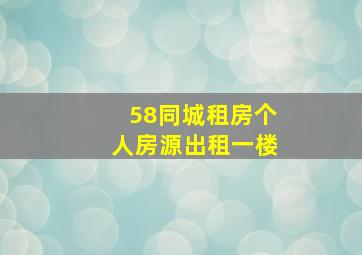 58同城租房个人房源出租一楼